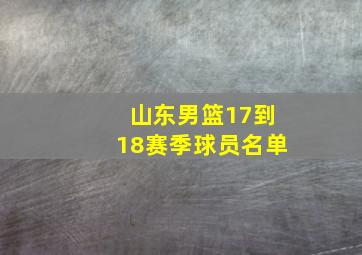 山东男篮17到18赛季球员名单